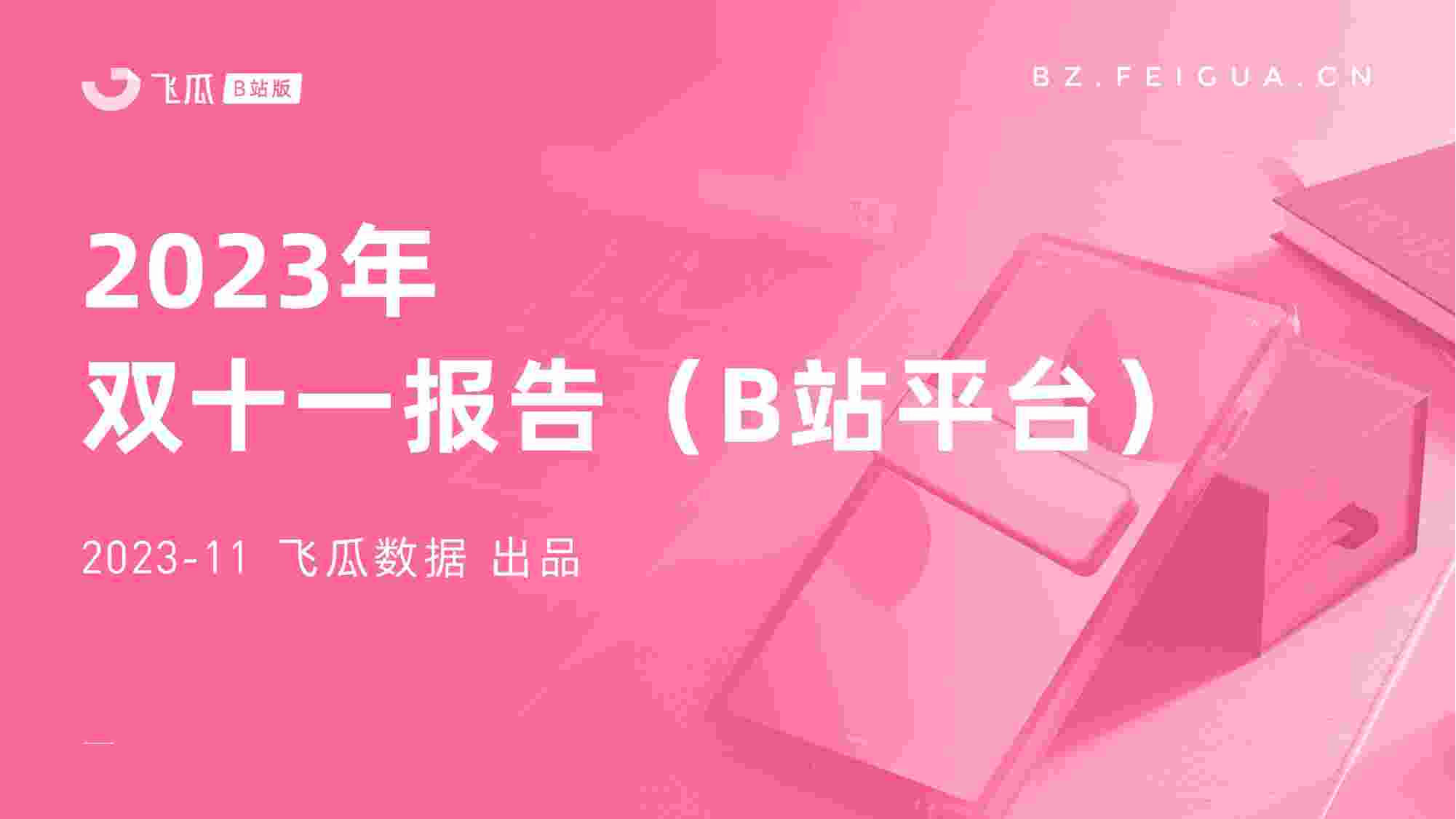 飞瓜 B站版

BZ.FEIGUA.CN

2023年
双十一报告（B站平台）

2023-11 飞瓜数据 出品